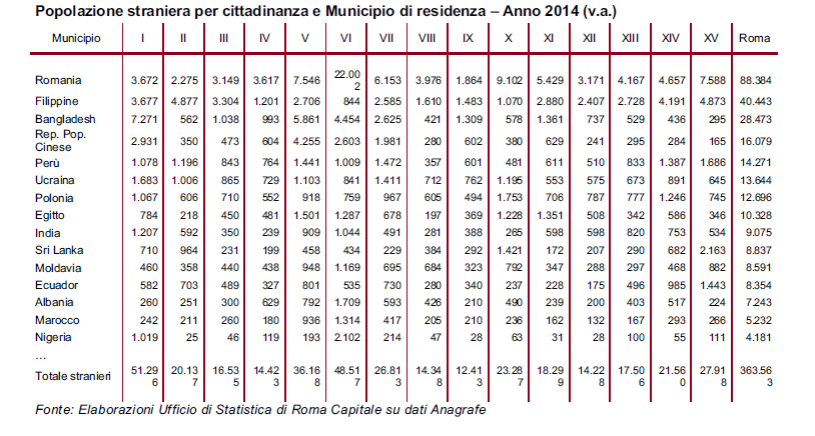 Popolazione straniera per cittadinanza e Municipio di residenza – Anno 2014 (v.a.)

| Municipio | I | II | III | IV | V | VI | VII | VIII | IX | X | XI | XII | XIII | XIV | XV | Roma |
|---|---|---|---|---|---|---|---|---|---|---|---|---|---|---|---|---|
| Romania | 3.672 | 2.275 | 3.149 | 3.617 | 7.546 | 22.002 | 6.153 | 3.976 | 1.864 | 9.102 | 5.429 | 3.171 | 4.167 | 4.657 | 7.588 | 88.384 |
| Filippine | 3.677 | 4.877 | 3.304 | 1.201 | 2.706 | 844 | 2.585 | 1.610 | 1.483 | 1.070 | 2.880 | 2.407 | 2.728 | 4.191 | 4.873 | 40.443 |
| Bangladesh | 7.271 | 562 | 1.038 | 993 | 5.861 | 4.454 | 2.625 | 421 | 1.309 | 578 | 1.361 | 737 | 529 | 436 | 295 | 28.473 |
| Rep. Pop. Cinese | 2.931 | 350 | 473 | 604 | 4.255 | 2.603 | 1.981 | 280 | 602 | 380 | 629 | 241 | 295 | 284 | 165 | 16.079 |
| Perù | 1.078 | 1.196 | 843 | 764 | 1.441 | 1.009 | 1.472 | 357 | 601 | 481 | 611 | 510 | 833 | 1.387 | 1.686 | 14.271 |
| Ucraina | 1.683 | 1.006 | 865 | 729 | 1.103 | 841 | 1.411 | 712 | 762 | 1.195 | 553 | 575 | 673 | 891 | 645 | 13.644 |
| Polonia | 1.067 | 606 | 710 | 552 | 918 | 759 | 967 | 605 | 494 | 1.753 | 706 | 787 | 777 | 1.246 | 745 | 12.696 |
| Egitto | 784 | 218 | 450 | 481 | 1.501 | 1.287 | 678 | 197 | 369 | 1.228 | 1.351 | 508 | 342 | 586 | 346 | 10.328 |
| India | 1.207 | 592 | 350 | 239 | 909 | 1.044 | 491 | 281 | 388 | 265 | 598 | 598 | 820 | 753 | 534 | 9.075 |
| Sri Lanka | 710 | 964 | 231 | 199 | 458 | 434 | 229 | 384 | 292 | 1.421 | 172 | 207 | 290 | 682 | 2.163 | 8.837 |
| Moldavia | 460 | 358 | 440 | 438 | 948 | 1.169 | 695 | 684 | 323 | 792 | 347 | 288 | 297 | 468 | 882 | 8.591 |
| Ecuador | 582 | 703 | 489 | 327 | 801 | 535 | 730 | 280 | 340 | 237 | 228 | 175 | 496 | 985 | 1.443 | 8.354 |
| Albania | 260 | 251 | 300 | 629 | 792 | 1.709 | 593 | 426 | 210 | 490 | 239 | 200 | 403 | 517 | 224 | 7.243 |
| Marocco | 242 | 211 | 260 | 180 | 936 | 1.314 | 417 | 205 | 210 | 236 | 162 | 132 | 167 | 293 | 266 | 5.232 |
| Nigeria | 1.019 | 25 | 46 | 119 | 193 | 2.102 | 214 | 47 | 28 | 63 | 31 | 28 | 100 | 55 | 111 | 4.181 |
| … | | | | | | | | | | | | | | | | |
| Totale stranieri | 51.296 | 20.137 | 16.535 | 14.423 | 36.168 | 48.517 | 26.813 | 14.348 | 12.413 | 23.287 | 18.299 | 14.228 | 17.506 | 21.560 | 27.918 | 363.563 |

Fonte: Elaborazioni Ufficio di Statistica di Roma Capitale su dati Anagrafe